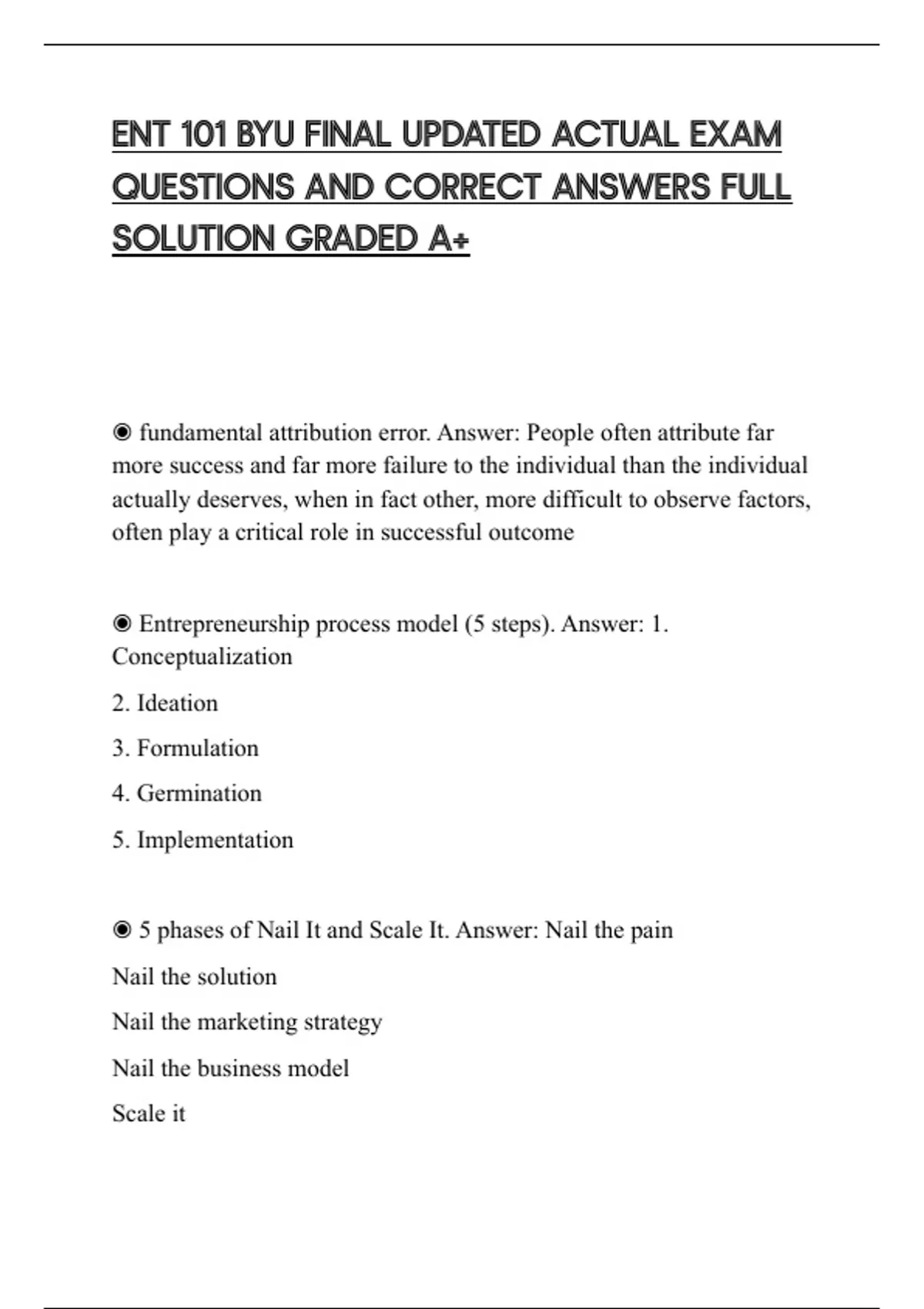 ENT 101 BYU FINAL UPDATED ACTUAL EXAM QUESTIONS AND CORRECT ANSWERS FULL SOLUTION GRADED A+

◉ fundamental attribution error. Answer: People often attribute far more success and far more failure to the individual than the individual actually deserves, when in fact other, more difficult to observe factors, often play a critical role in successful outcome

◉ Entrepreneurship process model (5 steps). Answer: 1. Conceptualization

2. Ideation

3. Formulation

4. Germination

5. Implementation

◉ 5 phases of Nail It and Scale It. Answer: Nail the pain

Nail the solution

Nail the marketing strategy

Nail the business model

Scale it